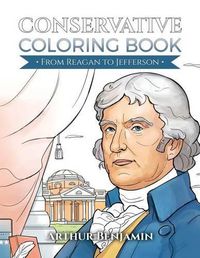 CONSERVATIVE
COLORING BOOK
• FROM REAGAN TO JEFFERSON •

ARTHUR BENJAMIN